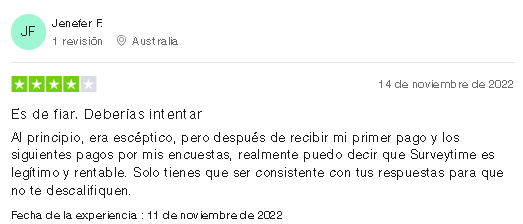 JF
Jenefer F.
1 revisión Australia

14 de noviembre de 2022

Es de fiar. Deberías intentar

Al principio, era escéptico, pero después de recibir mi primer pago y los siguientes pagos por mis encuestas, realmente puedo decir que Surveytime es legítimo y rentable. Solo tienes que ser consistente con tus respuestas para que no te descalifiquen.

Fecha de la experiencia : 11 de noviembre de 2022